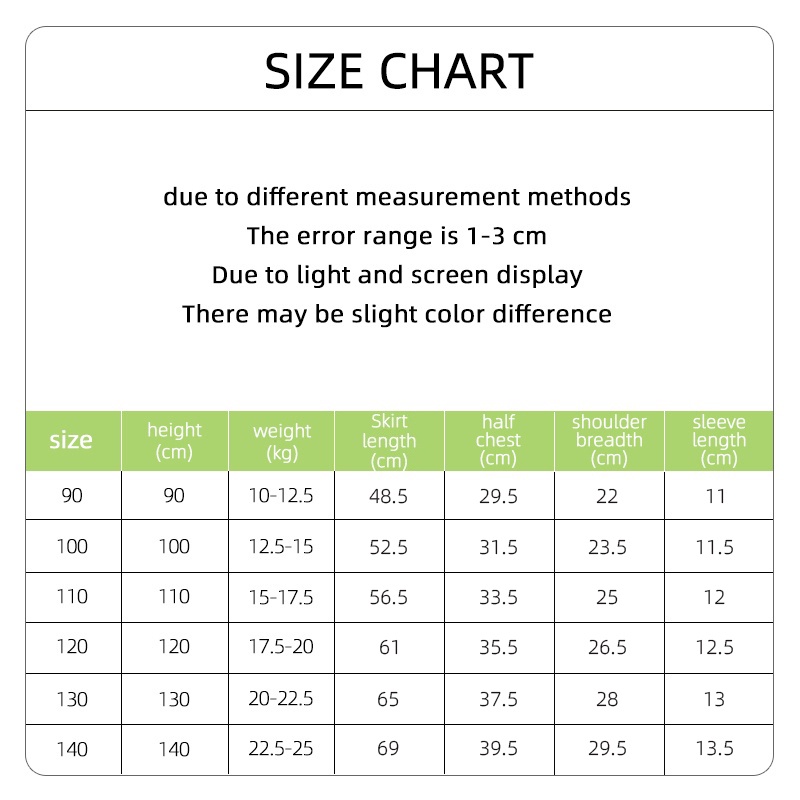 SIZE CHART

due to different measurement methods
The error range is 1-3 cm
Due to light and screen display
There may be slight color difference

| size | height (cm) | weight (kg) | Skirt length (cm) | half chest (cm) | shoulder breadth (cm) | sleeve length (cm) |
|---|---|---|---|---|---|---|
| 90 | 90 | 10-12.5 | 48.5 | 29.5 | 22 | 11 |
| 100 | 100 | 12.5-15 | 52.5 | 31.5 | 23.5 | 11.5 |
| 110 | 110 | 15-17.5 | 56.5 | 33.5 | 25 | 12 |
| 120 | 120 | 17.5-20 | 61 | 35.5 | 26.5 | 12.5 |
| 130 | 130 | 20-22.5 | 65 | 37.5 | 28 | 13 |
| 140 | 140 | 22.5-25 | 69 | 39.5 | 29.5 | 13.5 |